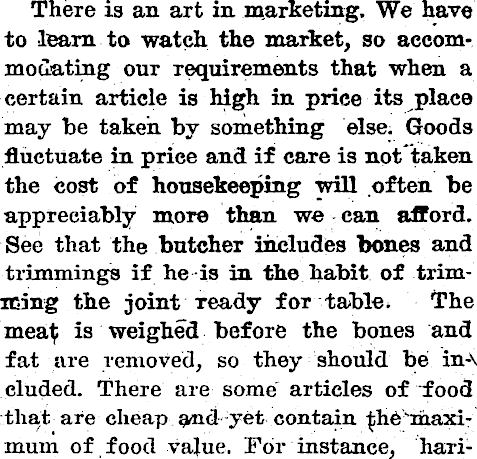 There is an art in marketing. We have to learn to watch the market, so accommodating our requirements that when a certain article is high in price its place may be taken by something else. Goods fluctuate in price and if care is not taken the cost of housekeeping will often be appreciably more than we can afford. See that the butcher includes bones and trimmings if he is in the habit of trimming the joint ready for table. The meat is weighed before the bones and fat are removed, so they should be included. There are some articles of food that are cheap and yet contain the maximum of food value. For instance, hari-